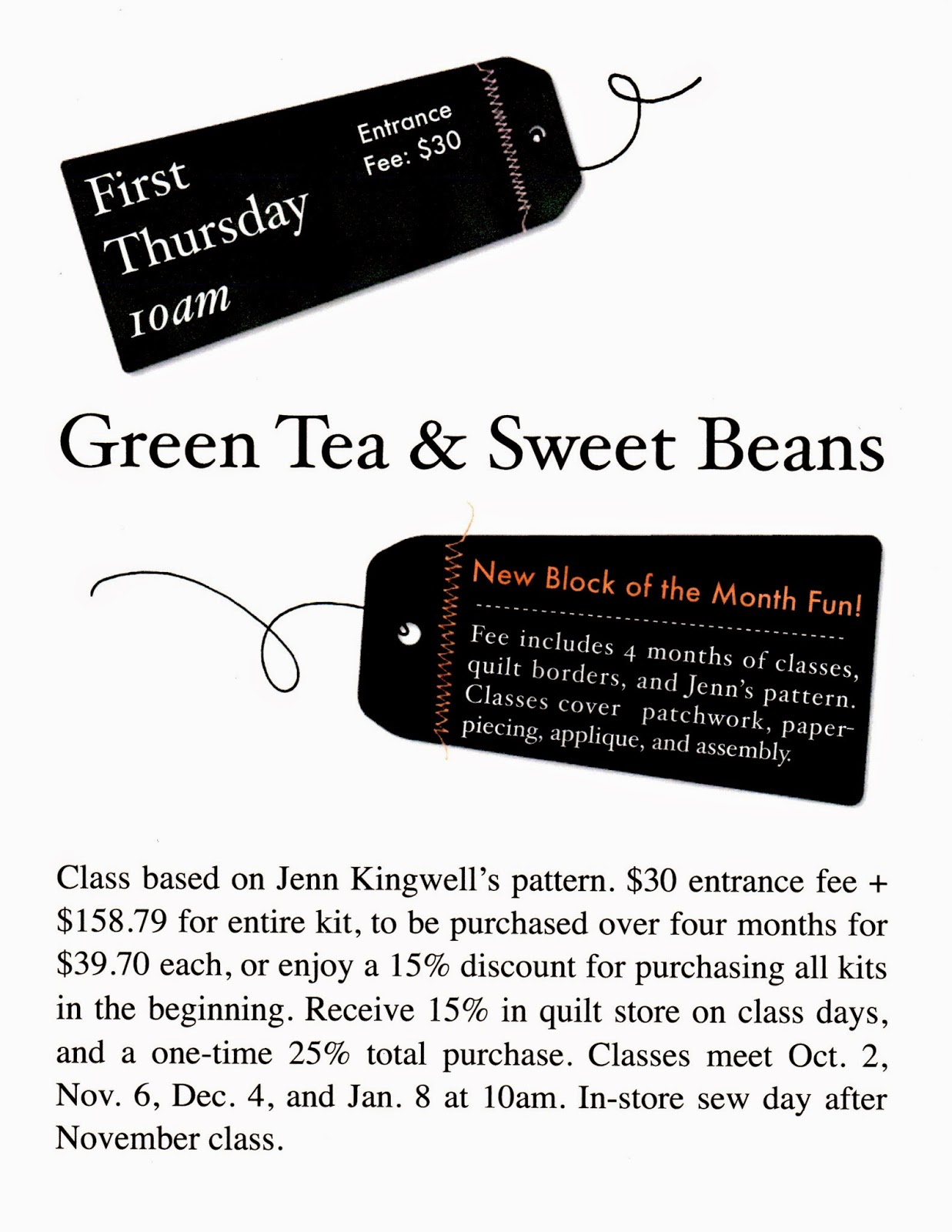 First Thursday 10am

Entrance Fee: $30

Green Tea & Sweet Beans

New Block of the Month Fun!

Fee includes 4 months of classes, quilt borders, and Jenn's pattern. Classes cover patchwork, paper-piecing, applique, and assembly.

Class based on Jenn Kingwell's pattern. $30 entrance fee + $158.79 for entire kit, to be purchased over four months for $39.70 each, or enjoy a 15% discount for purchasing all kits in the beginning. Receive 15% in quilt store on class days, and a one-time 25% total purchase. Classes meet Oct. 2, Nov. 6, Dec. 4, and Jan. 8 at 10am. In-store sew day after November class.